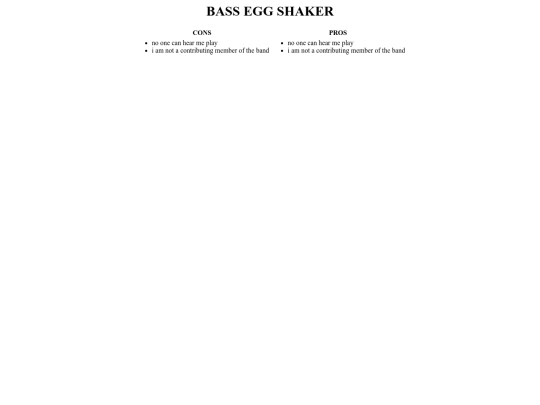 BASS EGG SHAKER

CONS
• no one can hear me play
• i am not a contributing member of the band

PROS
• no one can hear me play
• i am not a contributing member of the band